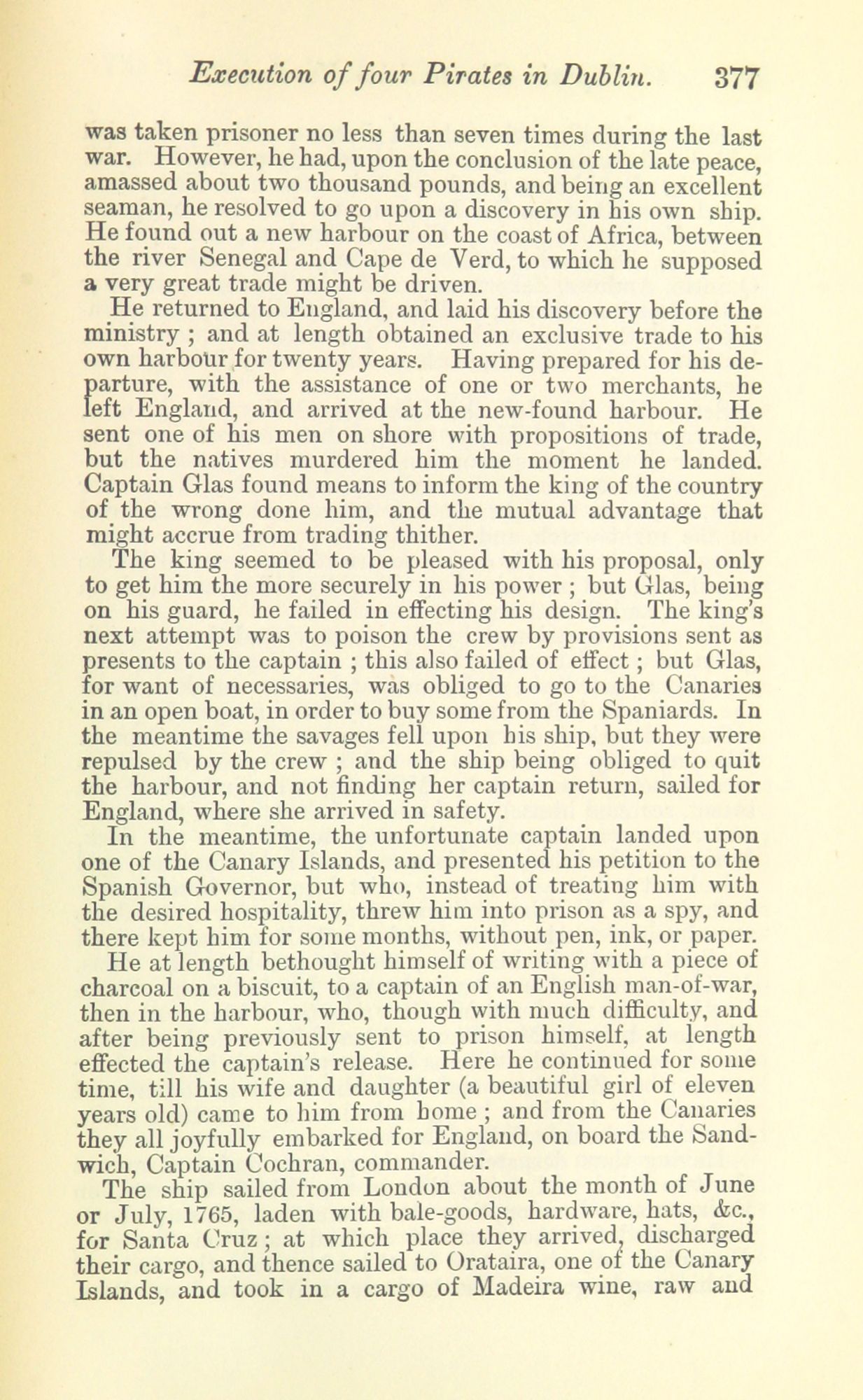 Execution of four Pirates in Dublin. 377

was taken prisoner no less than seven times during the last war. However, he had, upon the conclusion of the late peace, amassed about two thousand pounds, and being an excellent seaman, he resolved to go upon a discovery in his own ship. He found out a new harbour on the coast of Africa, between the river Senegal and Cape de Verd, to which he supposed a very great trade might be driven.

He returned to England, and laid his discovery before the ministry ; and at length obtained an exclusive trade to his own harbour for twenty years. Having prepared for his departure, with the assistance of one or two merchants, he left England, and arrived at the new-found harbour. He sent one of his men on shore with propositions of trade, but the natives murdered him the moment he landed. Captain Glas found means to inform the king of the country of the wrong done him, and the mutual advantage that might accrue from trading thither.

The king seemed to be pleased with his proposal, only to get him the more securely in his power ; but Glas, being on his guard, he failed in effecting his design. The king's next attempt was to poison the crew by provisions sent as presents to the captain ; this also failed of effect ; but Glas, for want of necessaries, was obliged to go to the Canaries in an open boat, in order to buy some from the Spaniards. In the meantime the savages fell upon his ship, but they were repulsed by the crew ; and the ship being obliged to quit the harbour, and not finding her captain return, sailed for England, where she arrived in safety.

In the meantime, the unfortunate captain landed upon one of the Canary Islands, and presented his petition to the Spanish Governor, but who, instead of treating him with the desired hospitality, threw him into prison as a spy, and there kept him for some months, without pen, ink, or paper.

He at length bethought himself of writing with a piece of charcoal on a biscuit, to a captain of an English man-of-war, then in the harbour, who, though with much difficulty, and after being previously sent to prison himself, at length effected the captain's release. Here he continued for some time, till his wife and daughter (a beautiful girl of eleven years old) came to him from home ; and from the Canaries they all joyfully embarked for England, on board the Sandwich, Captain Cochran, commander.

The ship sailed from London about the month of June or July, 1765, laden with bale-goods, hardware, hats, &c., for Santa Cruz ; at which place they arrived, discharged their cargo, and thence sailed to Orataira, one of the Canary Islands, and took in a cargo of Madeira wine, raw and